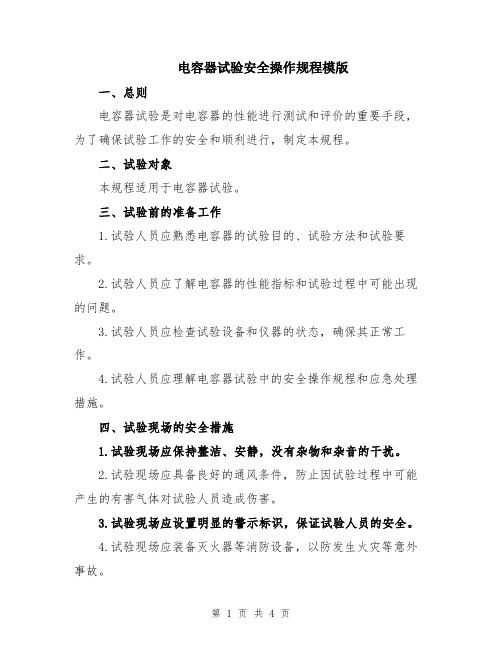 电容器试验安全操作规程模版

一、总则

电容器试验是对电容器的性能进行测试和评价的重要手段，为了确保试验工作的安全和顺利进行，制定本规程。

二、试验对象

本规程适用于电容器试验。

三、试验前的准备工作

1.试验人员应熟悉电容器的试验目的、试验方法和试验要求。

2.试验人员应了解电容器的性能指标和试验过程中可能出现的问题。

3.试验人员应检查试验设备和仪器的状态，确保其正常工作。

4.试验人员应理解电容器试验中的安全操作规程和应急处理措施。

四、试验现场的安全措施

1.试验现场应保持整洁、安静，没有杂物和杂音的干扰。

2.试验现场应具备良好的通风条件，防止因试验过程中可能产生的有害气体对试验人员造成伤害。

3.试验现场应设置明显的警示标识，保证试验人员的安全。

4.试验现场应装备灭火器等消防设备，以防发生火灾等意外事故。

第 1 页 共 4 页